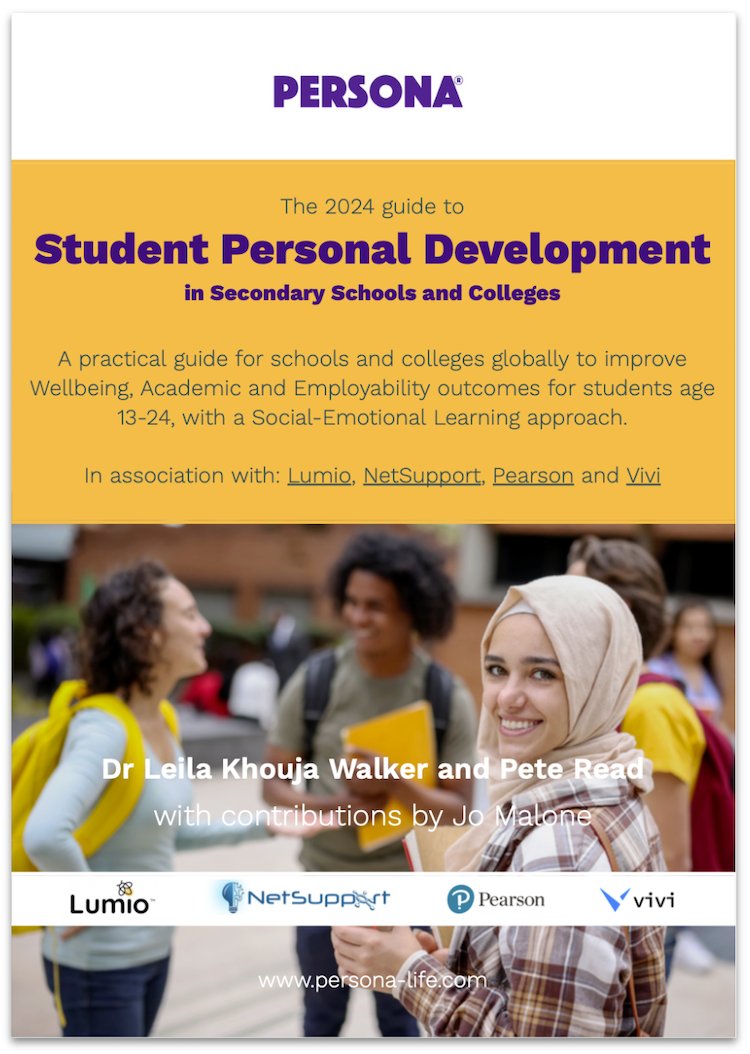 PERSONA®

The 2024 guide to

Student Personal Development

in Secondary Schools and Colleges

A practical guide for schools and colleges globally to improve Wellbeing, Academic and Employability outcomes for students age 13-24, with a Social-Emotional Learning approach.

In association with: Lumio, NetSupport, Pearson and Vivi

Dr Leila Khouja Walker and Pete Read

with contributions by Jo Malone

Lumio NetSupport Pearson vivi

www.persona-life.com